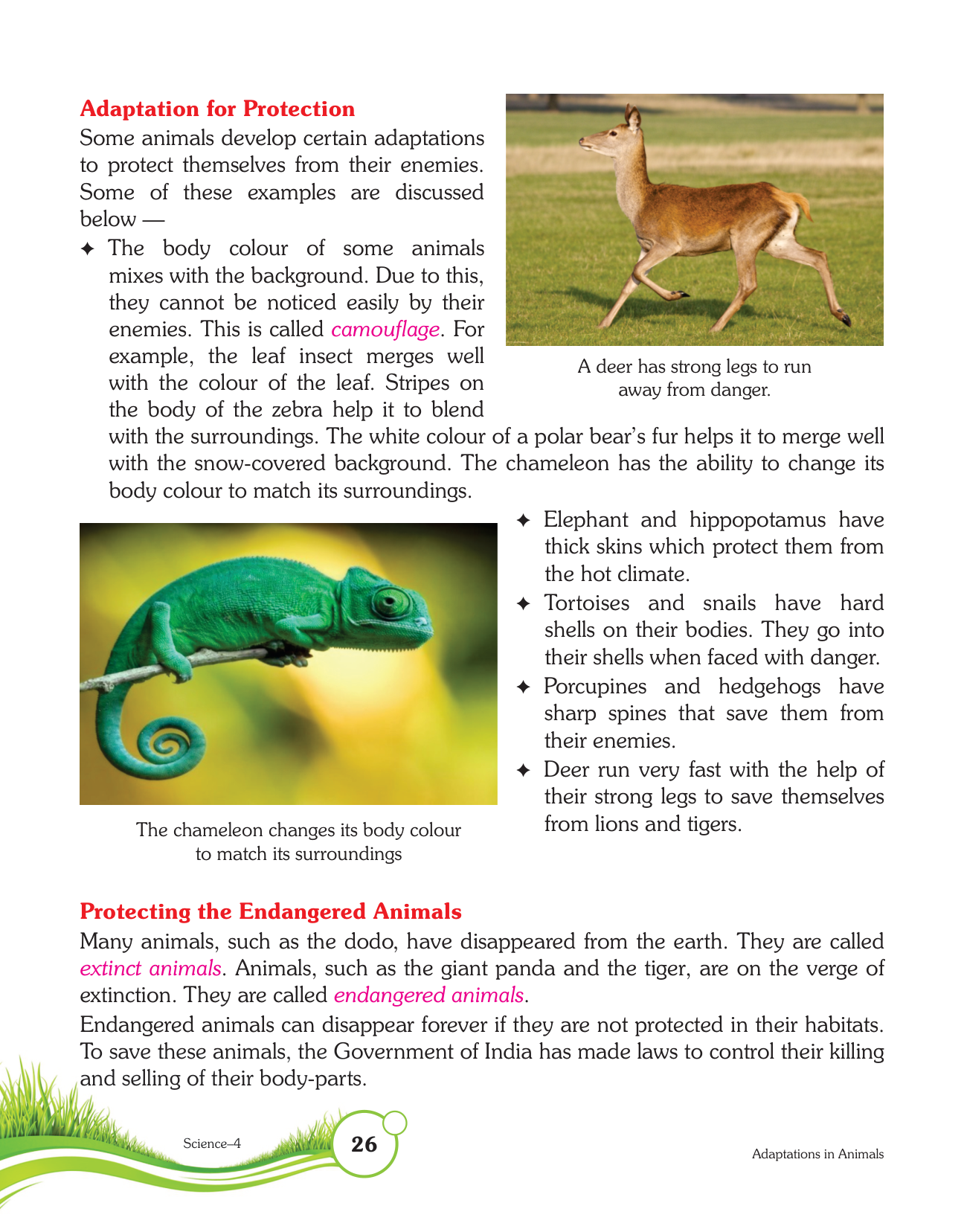 Adaptation for Protection

Some animals develop certain adaptations to protect themselves from their enemies. Some of these examples are discussed below —

✦ The body colour of some animals mixes with the background. Due to this, they cannot be noticed easily by their enemies. This is called camouflage. For example, the leaf insect merges well with the colour of the leaf. Stripes on the body of the zebra help it to blend with the surroundings. The white colour of a polar bear's fur helps it to merge well with the snow-covered background. The chameleon has the ability to change its body colour to match its surroundings.

A deer has strong legs to run away from danger.

The chameleon changes its body colour to match its surroundings

✦ Elephant and hippopotamus have thick skins which protect them from the hot climate.

✦ Tortoises and snails have hard shells on their bodies. They go into their shells when faced with danger.

✦ Porcupines and hedgehogs have sharp spines that save them from their enemies.

✦ Deer run very fast with the help of their strong legs to save themselves from lions and tigers.

Protecting the Endangered Animals

Many animals, such as the dodo, have disappeared from the earth. They are called extinct animals. Animals, such as the giant panda and the tiger, are on the verge of extinction. They are called endangered animals.

Endangered animals can disappear forever if they are not protected in their habitats. To save these animals, the Government of India has made laws to control their killing and selling of their body-parts.

Science–4

26

Adaptations in Animals